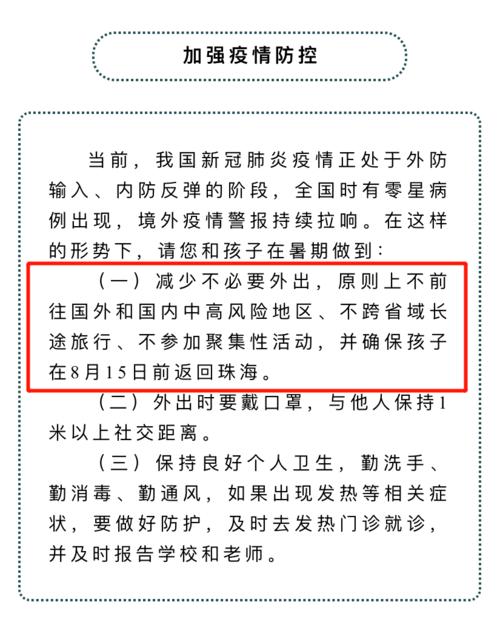 加强疫情防控

当前，我国新冠肺炎疫情正处于外防输入、内防反弹的阶段，全国时有零星病例出现，境外疫情警报持续拉响。在这样的形势下，请您和孩子在暑期做到：

（一）减少不必要外出，原则上不前往国外和国内中高风险地区、不跨省域长途旅行、不参加聚集性活动，并确保孩子在8月15日前返回珠海。

（二）外出时要戴口罩，与他人保持1米以上社交距离。

（三）保持良好个人卫生，勤洗手、勤消毒、勤通风，如果出现发热等相关症状，要做好防护，及时去发热门诊就诊，并及时报告学校和老师。